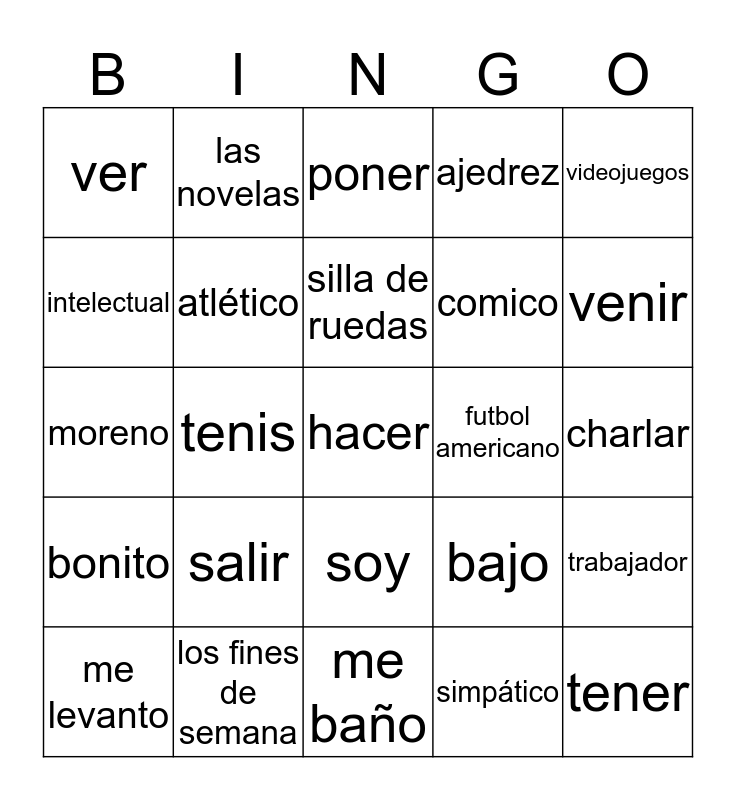 | B | I | N | G | O |
|---|---|---|---|---|
| ver | las novelas | poner | ajedrez | videojuegos |
| intelectual | atlético | silla de ruedas | comico | venir |
| moreno | tenis | hacer | futbol americano | charlar |
| bonito | salir | soy | bajo | trabajador |
| me levanto | los fines de semana | me baño | simpático | tener |